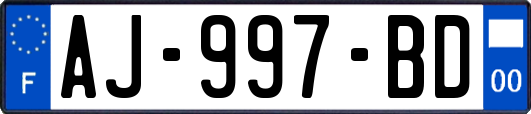 F
AJ-997-BD
00